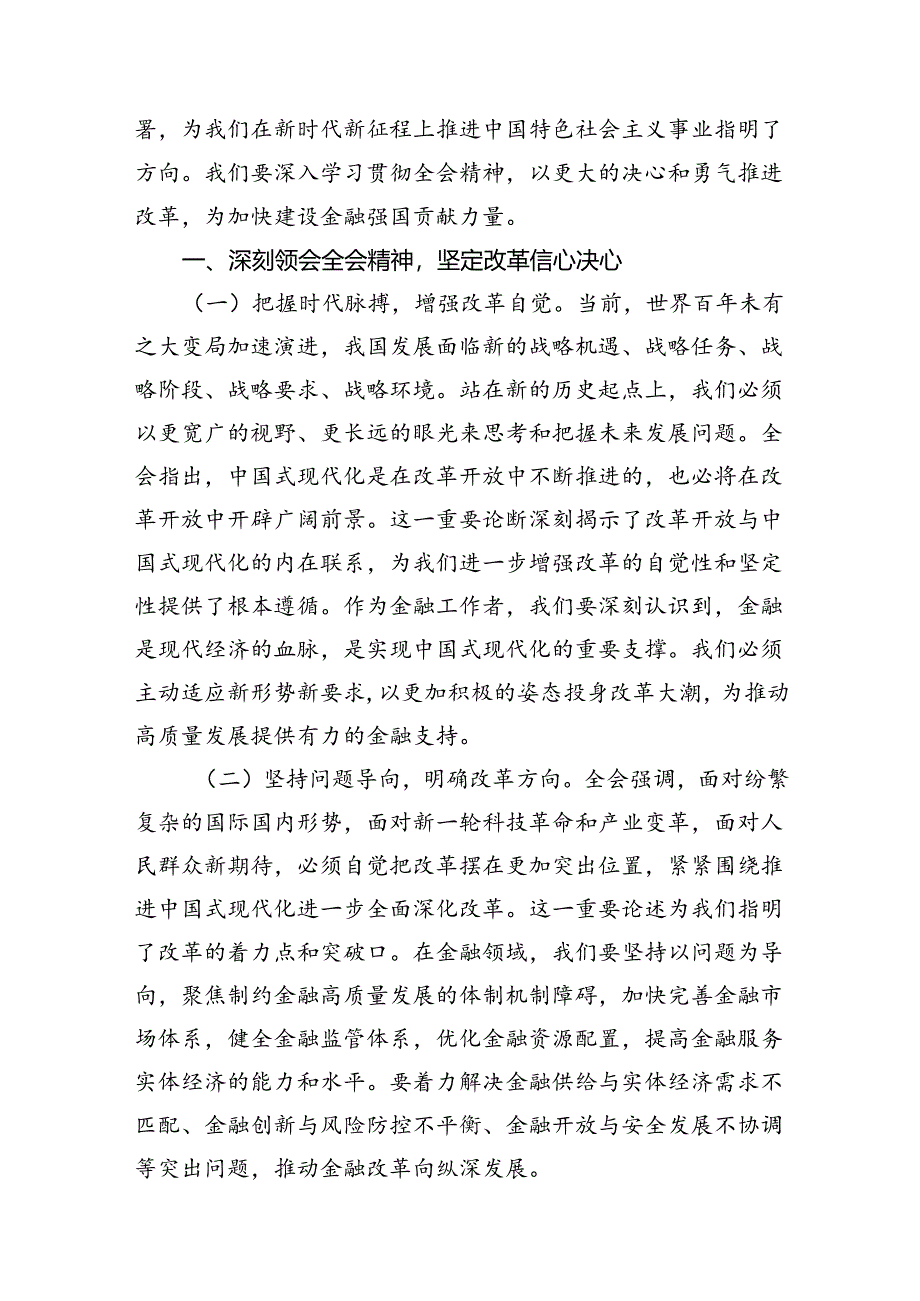 署，为我们在新时代新征程上推进中国特色社会主义事业指明了方向。我们要深入学习贯彻全会精神，以更大的决心和勇气推进改革，为加快建设金融强国贡献力量。

一、深刻领会全会精神，坚定改革信心决心

（一）把握时代脉搏，增强改革自觉。当前，世界百年未有之大变局加速演进，我国发展面临新的战略机遇、战略任务、战略阶段、战略要求、战略环境。站在新的历史起点上，我们必须以更宽广的视野、更长远的眼光来思考和把握未来发展问题。全会指出，中国式现代化是在改革开放中不断推进的，也必将在改革开放中开辟广阔前景。这一重要论断深刻揭示了改革开放与中国式现代化的内在联系，为我们进一步增强改革的自觉性和坚定性提供了根本遵循。作为金融工作者，我们要深刻认识到，金融是现代经济的血脉，是实现中国式现代化的重要支撑。我们必须主动适应新形势新要求，以更加积极的姿态投身改革大潮，为推动高质量发展提供有力的金融支持。

（二）坚持问题导向，明确改革方向。全会强调，面对纷繁复杂的国际国内形势，面对新一轮科技革命和产业变革，面对人民群众新期待，必须自觉把改革摆在更加突出位置，紧紧围绕推进中国式现代化进一步全面深化改革。这一重要论述为我们指明了改革的着力点和突破口。在金融领域，我们要坚持以问题为导向，聚焦制约金融高质量发展的体制机制障碍，加快完善金融市场体系，健全金融监管体系，优化金融资源配置，提高金融服务实体经济的能力和水平。要着力解决金融供给与实体经济需求不匹配、金融创新与风险防控不平衡、金融开放与安全发展不协调等突出问题，推动金融改革向纵深发展。